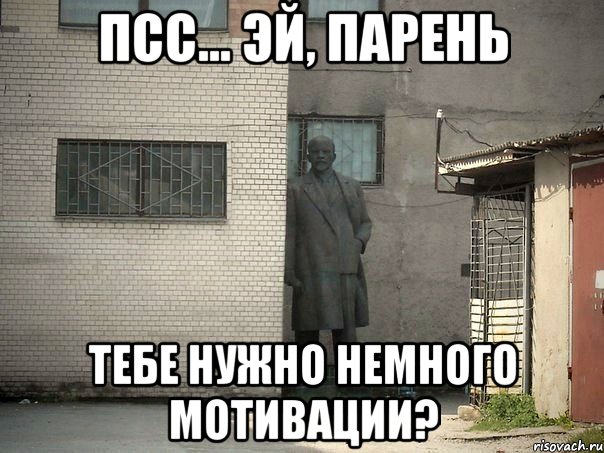 ПСС... ЭЙ, ПАРЕНЬ

ТЕБЕ НУЖНО НЕМНОГО МОТИВАЦИИ?

risovach.ru